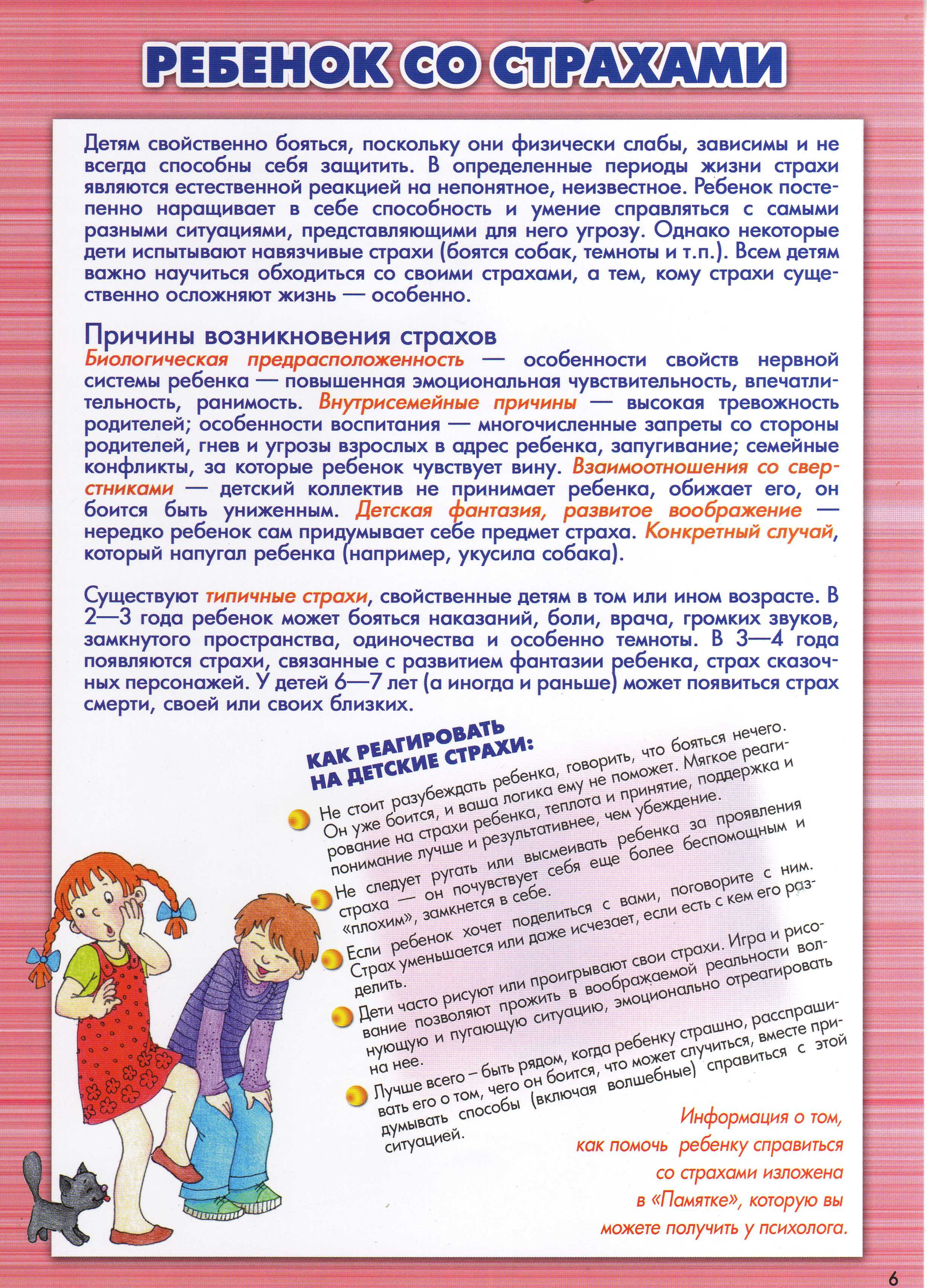 РЕБЕНОК СО СТРАХАМИ

Детям свойственно бояться, поскольку они физически слабы, зависимы и не всегда способны себя защитить. В определенные периоды жизни страхи являются естественной реакцией на непонятное, неизвестное. Ребенок постепенно наращивает в себе способность и умение справляться с самыми разными ситуациями, представляющими для него угрозу. Однако некоторые дети испытывают навязчивые страхи (боятся собак, темноты и т.п.). Всем детям важно научиться обходиться со своими страхами, а тем, кому страхи существенно осложняют жизнь — особенно.

Причины возникновения страхов
Биологическая предрасположенность — особенности свойств нервной системы ребенка — повышенная эмоциональная чувствительность, впечатлительность, ранимость. Внутрисемейные причины — высокая тревожность родителей; особенности воспитания — многочисленные запреты со стороны родителей, гнев и угрозы взрослых в адрес ребенка, запугивание; семейные конфликты, за которые ребенок чувствует вину. Взаимоотношения со сверстниками — детский коллектив не принимает ребенка, обижает его, он боится быть униженным. Детская фантазия, развитое воображение — нередко ребенок сам придумывает себе предмет страха. Конкретный случай, который напугал ребенка (например, укусила собака).

Существуют типичные страхи, свойственные детям в том или ином возрасте. В 2—3 года ребенок может бояться наказаний, боли, врача, громких звуков, замкнутого пространства, одиночества и особенно темноты. В 3—4 года появляются страхи, связанные с развитием фантазии ребенка, страх сказочных персонажей. У детей 6—7 лет (а иногда и раньше) может появиться страх смерти, своей или своих близких.

КАК РЕАГИРОВАТЬ НА ДЕТСКИЕ СТРАХИ:

Не стоит разубеждать ребенка, говорить, что бояться нечего. Он уже боится, и ваша логика ему не поможет. Мягкое реагирование на страхи ребенка, теплота и принятие, поддержка и понимание лучше и результативнее, чем убеждение.

Не следует ругать или высмеивать ребенка за проявления страха — он почувствует себя еще более беспомощным и «плохим», замкнется в себе.

Если ребенок хочет поделиться с вами, поговорите с ним. Страх уменьшается или даже исчезает, если есть с кем его разделить.

Дети часто рисуют или проигрывают свои страхи. Игра и рисование позволяют прожить в воображаемой реальности волнующую и пугающую ситуацию, эмоционально отреагировать на нее.

Лучше всего – быть рядом, когда ребенку страшно, расспрашивать его о том, чего он боится, что может случиться, вместе придумывать способы (включая волшебные) справиться с этой ситуацией.

Информация о том, как помочь ребенку справиться со страхами изложена в «Памятке», которую вы можете получить у психолога.

6